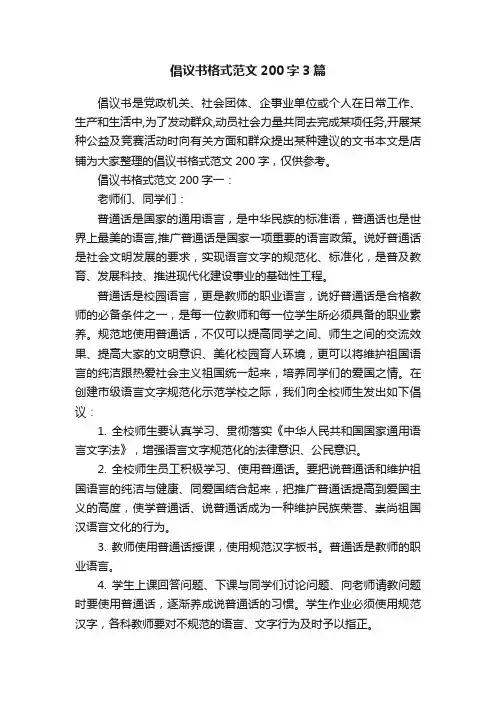 倡议书格式范文200字3篇

倡议书是党政机关、社会团体、企事业单位或个人在日常工作、生产和生活中,为了发动群众,动员社会力量共同去完成某项任务,开展某种公益及竞赛活动时向有关方面和群众提出某种建议的文书本文是店铺为大家整理的倡议书格式范文200字，仅供参考。

倡议书格式范文200字一：

老师们、同学们：

普通话是国家的通用语言，是中华民族的标准语，普通话也是世界上最美的语言,推广普通话是国家一项重要的语言政策。说好普通话是社会文明发展的要求，实现语言文字的规范化、标准化，是普及教育、发展科技、推进现代化建设事业的基础性工程。

普通话是校园语言，更是教师的职业语言，说好普通话是合格教师的必备条件之一，是每一位教师和每一位学生所必须具备的职业素养。规范地使用普通话，不仅可以提高同学之间、师生之间的交流效果、提高大家的文明意识、美化校园育人环境，更可以将维护祖国语言的纯洁跟热爱社会主义祖国统一起来，培养同学们的爱国之情。在创建市级语言文字规范化示范学校之际，我们向全校师生发出如下倡议：

1. 全校师生要认真学习、贯彻落实《中华人民共和国国家通用语言文字法》，增强语言文字规范化的法律意识、公民意识。

2. 全校师生员工积极学习、使用普通话。要把说普通话和维护祖国语言的纯洁与健康、同爱国结合起来，把推广普通话提高到爱国主义的高度，使学普通话、说普通话成为一种维护民族荣誉、崇尚祖国汉语言文化的行为。

3. 教师使用普通话授课，使用规范汉字板书。普通话是教师的职业语言。

4. 学生上课回答问题、下课与同学们讨论问题、向老师请教问题时要使用普通话，逐渐养成说普通话的习惯。学生作业必须使用规范汉字，各科教师要对不规范的语言、文字行为及时予以指正。